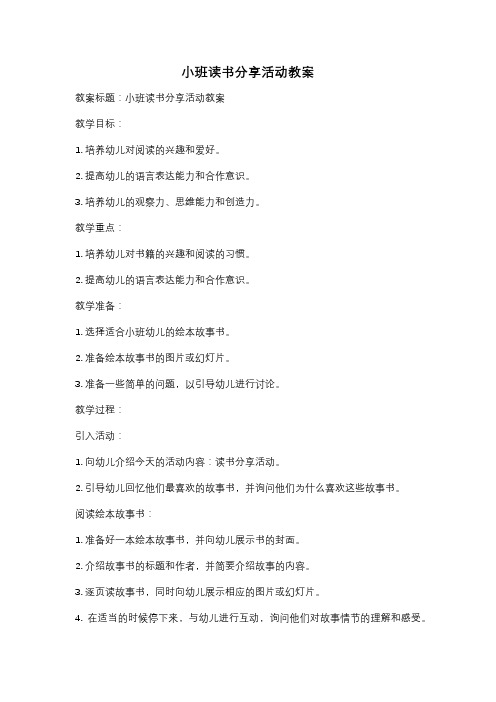 小班读书分享活动教案

教案标题：小班读书分享活动教案

教学目标：

1. 培养幼儿对阅读的兴趣和爱好。

2. 提高幼儿的语言表达能力和合作意识。

3. 培养幼儿的观察力、思维能力和创造力。

教学重点：

1. 培养幼儿对书籍的兴趣和阅读的习惯。

2. 提高幼儿的语言表达能力和合作意识。

教学准备：

1. 选择适合小班幼儿的绘本故事书。

2. 准备绘本故事书的图片或幻灯片。

3. 准备一些简单的问题，以引导幼儿进行讨论。

教学过程：

引入活动：

1. 向幼儿介绍今天的活动内容：读书分享活动。

2. 引导幼儿回忆他们最喜欢的故事书，并询问他们为什么喜欢这些故事书。

阅读绘本故事书：

1. 准备好一本绘本故事书，并向幼儿展示书的封面。

2. 介绍故事书的标题和作者，并简要介绍故事的内容。

3. 逐页读故事书，同时向幼儿展示相应的图片或幻灯片。

4. 在适当的时候停下来，与幼儿进行互动，询问他们对故事情节的理解和感受。